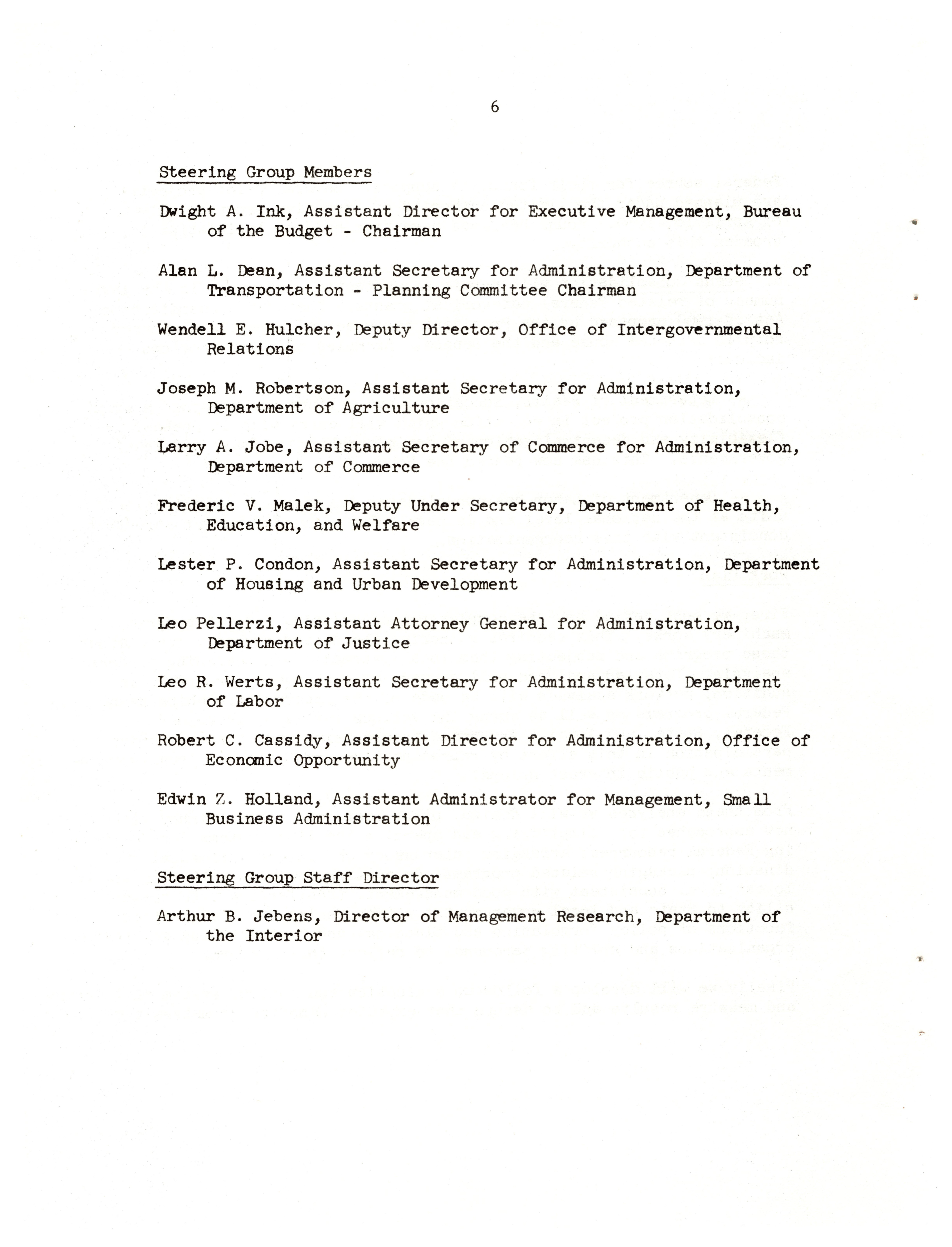 6

Steering Group Members

Dwight A. Ink, Assistant Director for Executive Management, Bureau of the Budget - Chairman

Alan L. Dean, Assistant Secretary for Administration, Department of Transportation - Planning Committee Chairman

Wendell E. Hulcher, Deputy Director, Office of Intergovernmental Relations

Joseph M. Robertson, Assistant Secretary for Administration, Department of Agriculture

Larry A. Jobe, Assistant Secretary of Commerce for Administration, Department of Commerce

Frederic V. Malek, Deputy Under Secretary, Department of Health, Education, and Welfare

Lester P. Condon, Assistant Secretary for Administration, Department of Housing and Urban Development

Leo Pellerzi, Assistant Attorney General for Administration, Department of Justice

Leo R. Werts, Assistant Secretary for Administration, Department of Labor

Robert C. Cassidy, Assistant Director for Administration, Office of Economic Opportunity

Edwin Z. Holland, Assistant Administrator for Management, Small Business Administration

Steering Group Staff Director

Arthur B. Jebens, Director of Management Research, Department of the Interior